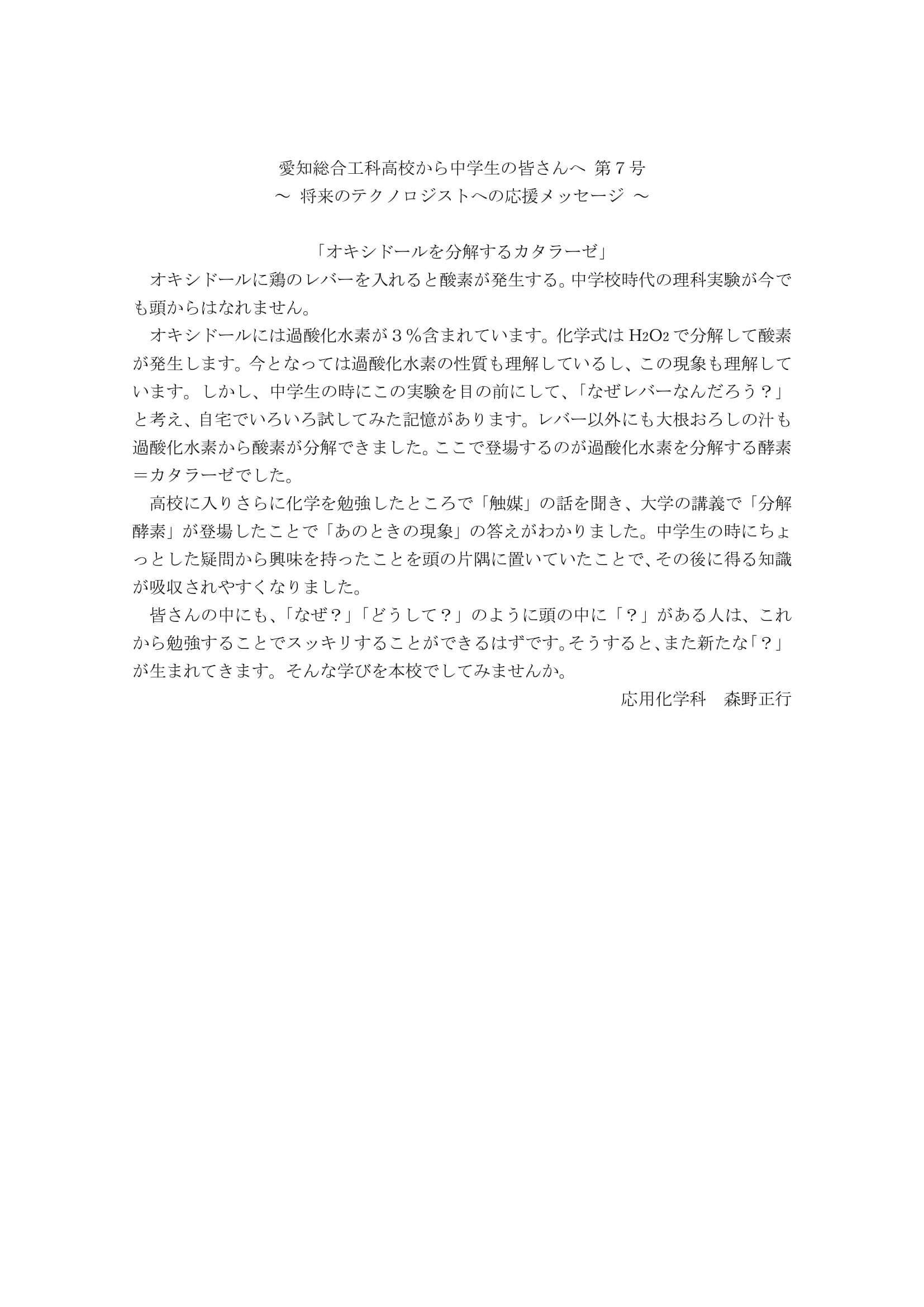 愛知総合工科高校から中学生の皆さんへ 第７号
～ 将来のテクノロジストへの応援メッセージ ～

「オキシドールを分解するカタラーゼ」

オキシドールに鶏のレバーを入れると酸素が発生する。中学校時代の理科実験が今でも頭からはなれません。

オキシドールには過酸化水素が３％含まれています。化学式は $H_2O_2$ で分解して酸素が発生します。今となっては過酸化水素の性質も理解しているし、この現象も理解しています。しかし、中学生の時にこの実験を目の前にして、「なぜレバーなんだろう？」と考え、自宅でいろいろ試してみた記憶があります。レバー以外にも大根おろしの汁も過酸化水素から酸素が分解できました。ここで登場するのが過酸化水素を分解する酵素＝カタラーゼでした。

高校に入りさらに化学を勉強したところで「触媒」の話を聞き、大学の講義で「分解酵素」が登場したことで「あのときの現象」の答えがわかりました。中学生の時にちょっとした疑問から興味を持ったことを頭の片隅に置いていたことで、その後に得る知識が吸収されやすくなりました。

皆さんの中にも、「なぜ？」「どうして？」のように頭の中に「？」がある人は、これから勉強することでスッキリすることができるはずです。そうすると、また新たな「？」が生まれてきます。そんな学びを本校でしてみませんか。

応用化学科　森野正行